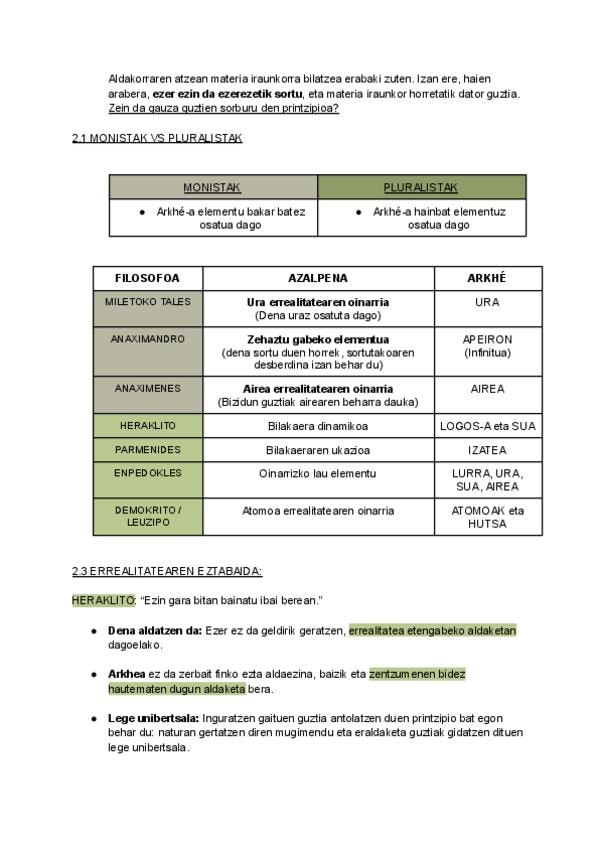 Aldakorraren atzean materia iraunkorra bilatzea erabaki zuten. Izan ere, haien arabera, ezer ezin da ezerezetik sortu, eta materia iraunkor horretatik dator guztia. Zein da gauza guztien sorburu den printzipioa?

2.1 MONISTAK VS PLURALISTAK

| MONISTAK | PLURALISTAK |
|---|---|
| • Arkhé-a elementu bakar batez osatua dago | • Arkhé-a hainbat elementuz osatua dago |

| FILOSOFOA | AZALPENA | ARKHÉ |
|---|---|---|
| MILETOKO TALES | Ura errealitatearen oinarria (Dena uraz osatuta dago) | URA |
| ANAXIMANDRO | Zehaztu gabeko elementua (dena sortu duen horrek, sortutakoaren desberdina izan behar du) | APEIRON (Infinitua) |
| ANAXIMENES | Airea errealitatearen oinarria (Bizidun guztiak airearen beharra dauka) | AIREA |
| HERAKLITO | Bilakaera dinamikoa | LOGOS-A eta SUA |
| PARMENIDES | Bilakaeraren ukazioa | IZATEA |
| ENPEDOKLES | Oinarrizko lau elementu | LURRA, URA, SUA, AIREA |
| DEMOKRITO / LEUZIPO | Atomoa errealitatearen oinarria | ATOMOAK eta HUTSA |

2.3 ERREALITATEAREN EZTABAIDA:

HERAKLITO: "Ezin gara bitan bainatu ibai berean."

• Dena aldatzen da: Ezer ez da geldirik geratzen, errealitatea etengabeko aldaketan dagoelako.

• Arkhea ez da zerbait finko ezta aldaezina, baizik eta zentzumenen bidez hautematen dugun aldaketa bera.

• Lege unibertsala: Inguratzen gaituen guztia antolatzen duen printzipio bat egon behar du: naturan gertatzen diren mugimendu eta eraldaketa guztiak gidatzen dituen lege unibertsala.